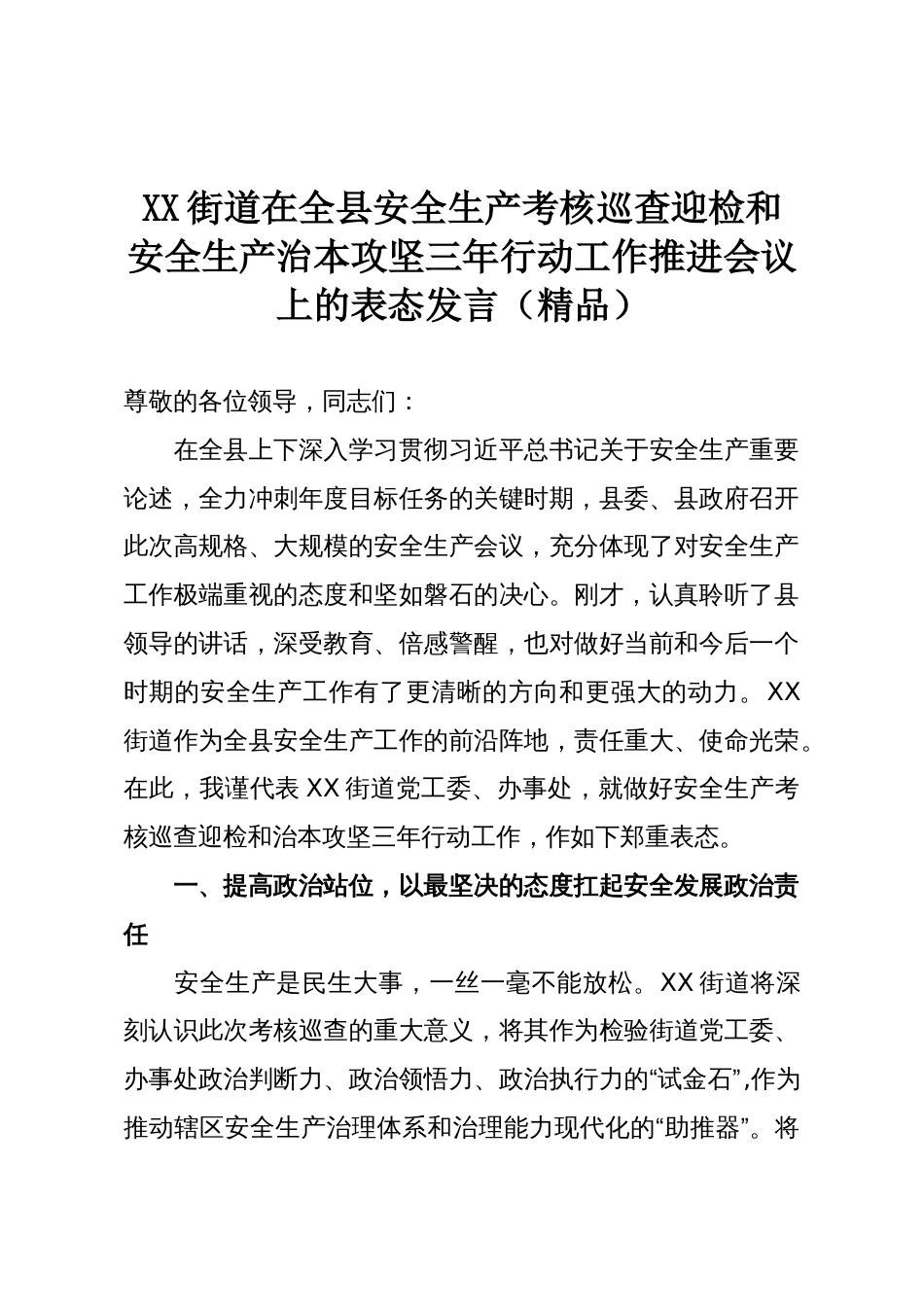 XX街道在全县安全生产考核巡查迎检和安全生产治本攻坚三年行动工作推进会议上的表态发言（精品）

尊敬的各位领导，同志们：

在全县上下深入学习贯彻习近平总书记关于安全生产重要论述，全力冲刺年度目标任务的关键时期，县委、县政府召开此次高规格、大规模的安全生产会议，充分体现了对安全生产工作极端重视的态度和坚如磐石的决心。刚才，认真聆听了县领导的讲话，深受教育、倍感警醒，也对做好当前和今后一个时期的安全生产工作有了更清晰的方向和更强大的动力。XX街道作为全县安全生产工作的前沿阵地，责任重大、使命光荣。在此，我谨代表XX街道党工委、办事处，就做好安全生产考核巡查迎检和治本攻坚三年行动工作，作如下郑重表态。

一、提高政治站位，以最坚决的态度扛起安全发展政治责任

安全生产是民生大事，一丝一毫不能放松。XX街道将深刻认识此次考核巡查的重大意义，将其作为检验街道党工委、办事处政治判断力、政治领悟力、政治执行力的“试金石”,作为推动辖区安全生产治理体系和治理能力现代化的“助推器”。将